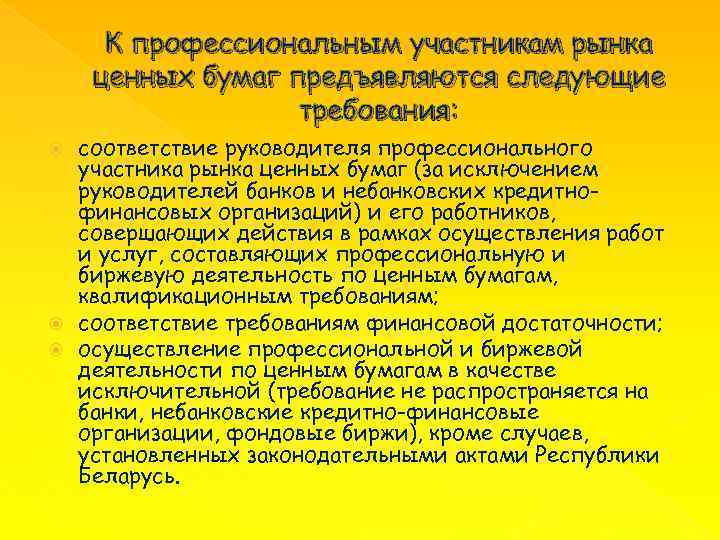 К профессиональным участникам рынка ценных бумаг предъявляются следующие требования:

соответствие руководителя профессионального участника рынка ценных бумаг (за исключением руководителей банков и небанковских кредитно-финансовых организаций) и его работников, совершающих действия в рамках осуществления работ и услуг, составляющих профессиональную и биржевую деятельность по ценным бумагам, квалификационным требованиям;

соответствие требованиям финансовой достаточности;

осуществление профессиональной и биржевой деятельности по ценным бумагам в качестве исключительной (требование не распространяется на банки, небанковские кредитно-финансовые организации, фондовые биржи), кроме случаев, установленных законодательными актами Республики Беларусь.